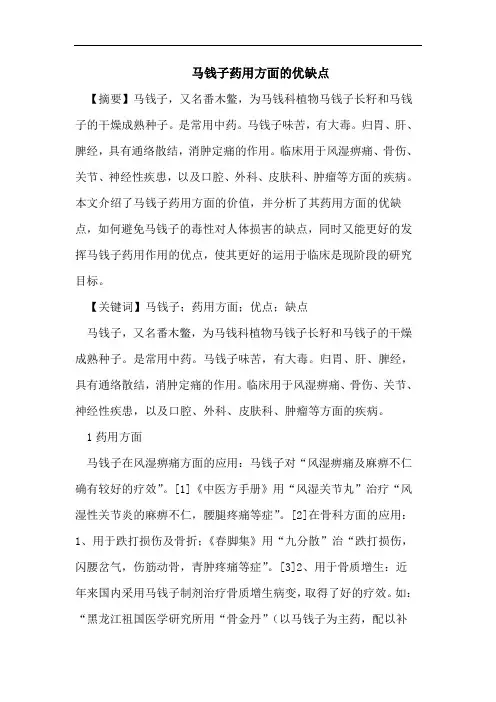 马钱子药用方面的优缺点

【摘要】马钱子，又名番木鳖，为马钱科植物马钱子长籽和马钱子的干燥成熟种子。是常用中药。马钱子味苦，有大毒。归胃、肝、脾经，具有通络散结，消肿定痛的作用。临床用于风湿痹痛、骨伤、关节、神经性疾患，以及口腔、外科、皮肤科、肿瘤等方面的疾病。本文介绍了马钱子药用方面的价值，并分析了其药用方面的优缺点，如何避免马钱子的毒性对人体损害的缺点，同时又能更好的发挥马钱子药用作用的优点，使其更好的运用于临床是现阶段的研究目标。

【关键词】马钱子；药用方面；优点；缺点

马钱子，又名番木鳖，为马钱科植物马钱子长籽和马钱子的干燥成熟种子。是常用中药。马钱子味苦，有大毒。归胃、肝、脾经，具有通络散结，消肿定痛的作用。临床用于风湿痹痛、骨伤、关节、神经性疾患，以及口腔、外科、皮肤科、肿瘤等方面的疾病。

1 药用方面

马钱子在风湿痹痛方面的应用：马钱子对“风湿痹痛及麻痹不仁确有较好的疗效”。[1]《中医方手册》用“风湿关节丸”治疗“风湿性关节炎的麻痹不仁，腰腿疼痛等症”。[2]在骨科方面的应用：1、用于跌打损伤及骨折：《春脚集》用“九分散”治“跌打损伤，闪腰岔气，伤筋动骨，青肿疼痛等症”。[3]2、用于骨质增生：近年来国内采用马钱子制剂治疗骨质增生病变，取得了好的疗效。如：“黑龙江祖国医学研究所用“骨金丹”(以马钱子为主药，配以补